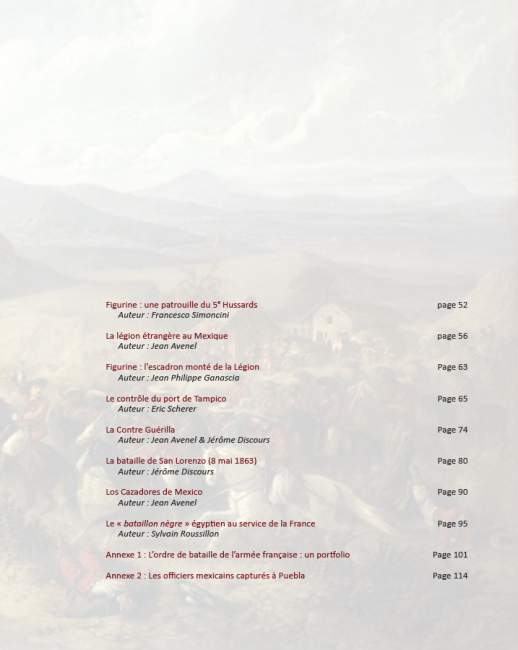 Figurine : une patrouille du $5^{e}$ Hussards page 52
Auteur : Francesco Simoncini

La légion étrangère au Mexique page 56
Auteur : Jean Avenel

Figurine : l'escadron monté de la Légion Page 63
Auteur : Jean Philippe Ganascia

Le contrôle du port de Tampico Page 65
Auteur : Eric Scherer

La Contre Guérilla Page 74
Auteur : Jean Avenel & Jérôme Discours

La bataille de San Lorenzo (8 mai 1863) Page 80
Auteur : Jérôme Discours

Los Cazadores de Mexico Page 90
Auteur : Jean Avenel

Le « bataillon nègre » égyptien au service de la France Page 95
Auteur : Sylvain Roussillon

Annexe 1 : L'ordre de bataille de l'armée française : un portfolio Page 101

Annexe 2 : Les officiers mexicains capturés à Puebla Page 114